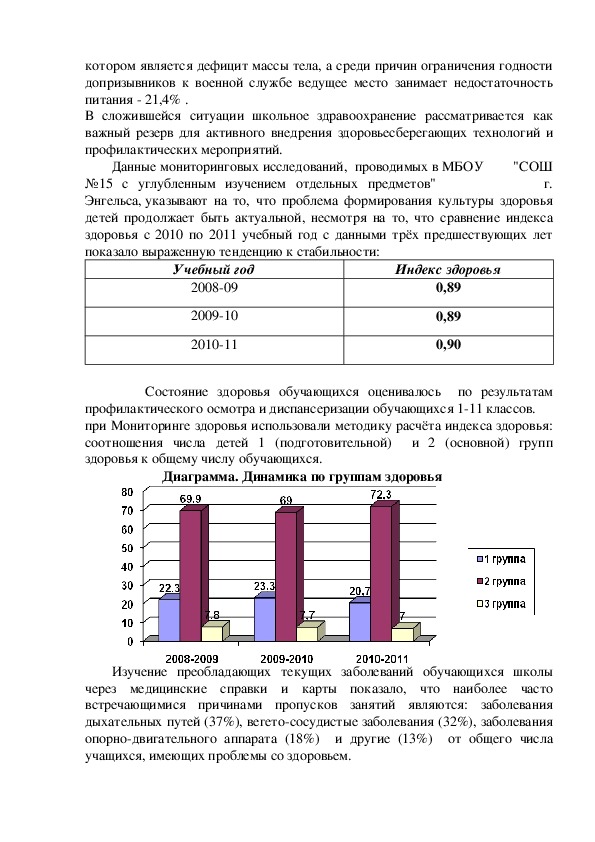 котором является дефицит массы тела, а среди причин ограничения годности допризывников к военной службе ведущее место занимает недостаточность питания - 21,4% .

В сложившейся ситуации школьное здравоохранение рассматривается как важный резерв для активного внедрения здоровьесберегающих технологий и профилактических мероприятий.

Данные мониторинговых исследований, проводимых в МБОУ "СОШ №15 с углубленным изучением отдельных предметов" г. Энгельса, указывают на то, что проблема формирования культуры здоровья детей продолжает быть актуальной, несмотря на то, что сравнение индекса здоровья с 2010 по 2011 учебный год с данными трёх предшествующих лет показало выраженную тенденцию к стабильности:

| Учебный год | Индекс здоровья |
|---|---|
| 2008-09 | 0,89 |
| 2009-10 | 0,89 |
| 2010-11 | 0,90 |

Состояние здоровья обучающихся оценивалось по результатам профилактического осмотра и диспансеризации обучающихся 1-11 классов.
при Мониторинге здоровья использовали методику расчёта индекса здоровья: соотношения числа детей 1 (подготовительной) и 2 (основной) групп здоровья к общему числу обучающихся.

Диаграмма. Динамика по группам здоровья

80
70
60
50
40
30
20
10
0

22.3 69.9 7.8
23.3 69 7.7
20.7 72.3 7

2008-2009 2009-2010 2010-2011

1 группа
2 группа
3 группа

Изучение преобладающих текущих заболеваний обучающихся школы через медицинские справки и карты показало, что наиболее часто встречающимися причинами пропусков занятий являются: заболевания дыхательных путей (37%), вегето-сосудистые заболевания (32%), заболевания опорно-двигательного аппарата (18%) и другие (13%) от общего числа учащихся, имеющих проблемы со здоровьем.